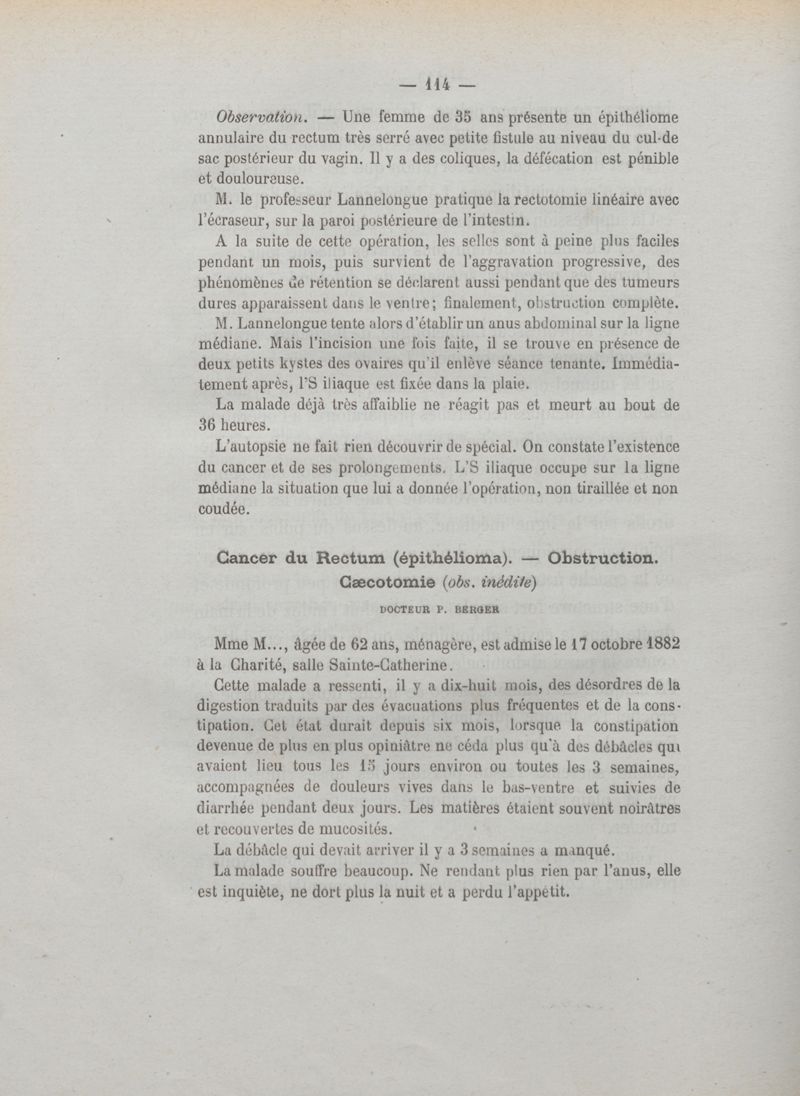 — 114 —

Observation. — Une femme de 35 ans présente un épithéliome annulaire du rectum très serré avec petite fistule au niveau du cul-de sac postérieur du vagin. Il y a des coliques, la défécation est pénible et douloureuse.

M. le professeur Lannelongue pratique la rectotomie linéaire avec l'écraseur, sur la paroi postérieure de l'intestin.

A la suite de cette opération, les selles sont à peine plus faciles pendant un mois, puis survient de l'aggravation progressive, des phénomènes de rétention se déclarent aussi pendant que des tumeurs dures apparaissent dans le ventre; finalement, obstruction complète.

M. Lannelongue tente alors d'établir un anus abdominal sur la ligne médiane. Mais l'incision une fois faite, il se trouve en présence de deux petits kystes des ovaires qu'il enlève séance tenante. Immédiatement après, l'S iliaque est fixée dans la plaie.

La malade déjà très affaiblie ne réagit pas et meurt au bout de 36 heures.

L'autopsie ne fait rien découvrir de spécial. On constate l'existence du cancer et de ses prolongements. L'S iliaque occupe sur la ligne médiane la situation que lui a donnée l'opération, non tiraillée et non coudée.

Cancer du Rectum (épithélioma). — Obstruction. Cæcotomie (obs. inédite)

DOCTEUR P. BERGER

Mme M..., âgée de 62 ans, ménagère, est admise le 17 octobre 1882 à la Charité, salle Sainte-Catherine.

Cette malade a ressenti, il y a dix-huit mois, des désordres de la digestion traduits par des évacuations plus fréquentes et de la constipation. Cet état durait depuis six mois, lorsque la constipation devenue de plus en plus opiniâtre ne céda plus qu'à des débâcles qui avaient lieu tous les 15 jours environ ou toutes les 3 semaines, accompagnées de douleurs vives dans le bas-ventre et suivies de diarrhée pendant deux jours. Les matières étaient souvent noirâtres et recouvertes de mucosités.

La débâcle qui devait arriver il y a 3 semaines a manqué.

La malade souffre beaucoup. Ne rendant plus rien par l'anus, elle est inquiète, ne dort plus la nuit et a perdu l'appetit.